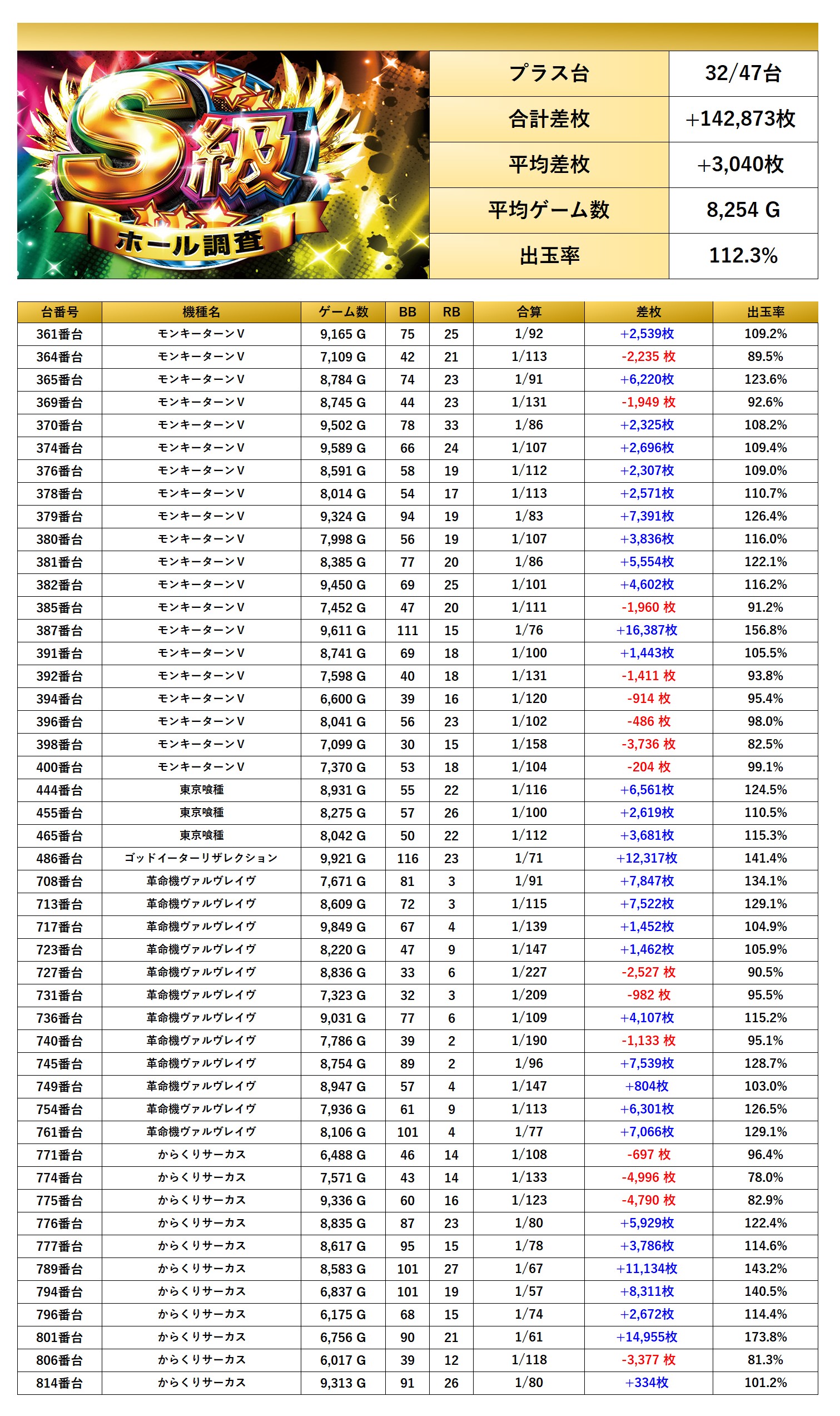 S級
ホール調査

| プラス台 | 32/47台 |
|---|---|
| 合計差枚 | +142,873枚 |
| 平均差枚 | +3,040枚 |
| 平均ゲーム数 | 8,254 G |
| 出玉率 | 112.3% |

| 台番号 | 機種名 | ゲーム数 | BB | RB | 合算 | 差枚 | 出玉率 |
|---|---|---|---|---|---|---|---|
| 361番台 | モンキーターンV | 9,165 G | 75 | 25 | 1/92 | +2,539枚 | 109.2% |
| 364番台 | モンキーターンV | 7,109 G | 42 | 21 | 1/113 | -2,235 枚 | 89.5% |
| 365番台 | モンキーターンV | 8,784 G | 74 | 23 | 1/91 | +6,220枚 | 123.6% |
| 369番台 | モンキーターンV | 8,745 G | 44 | 23 | 1/131 | -1,949 枚 | 92.6% |
| 370番台 | モンキーターンV | 9,502 G | 78 | 33 | 1/86 | +2,325枚 | 108.2% |
| 374番台 | モンキーターンV | 9,589 G | 66 | 24 | 1/107 | +2,696枚 | 109.4% |
| 376番台 | モンキーターンV | 8,591 G | 58 | 19 | 1/112 | +2,307枚 | 109.0% |
| 378番台 | モンキーターンV | 8,014 G | 54 | 17 | 1/113 | +2,571枚 | 110.7% |
| 379番台 | モンキーターンV | 9,324 G | 94 | 19 | 1/83 | +7,391枚 | 126.4% |
| 380番台 | モンキーターンV | 7,998 G | 56 | 19 | 1/107 | +3,836枚 | 116.0% |
| 381番台 | モンキーターンV | 8,385 G | 77 | 20 | 1/86 | +5,554枚 | 122.1% |
| 382番台 | モンキーターンV | 9,450 G | 69 | 25 | 1/101 | +4,602枚 | 116.2% |
| 385番台 | モンキーターンV | 7,452 G | 47 | 20 | 1/111 | -1,960 枚 | 91.2% |
| 387番台 | モンキーターンV | 9,611 G | 111 | 15 | 1/76 | +16,387枚 | 156.8% |
| 391番台 | モンキーターンV | 8,741 G | 69 | 18 | 1/100 | +1,443枚 | 105.5% |
| 392番台 | モンキーターンV | 7,598 G | 40 | 18 | 1/131 | -1,411 枚 | 93.8% |
| 394番台 | モンキーターンV | 6,600 G | 39 | 16 | 1/120 | -914 枚 | 95.4% |
| 396番台 | モンキーターンV | 8,041 G | 56 | 23 | 1/102 | -486 枚 | 98.0% |
| 398番台 | モンキーターンV | 7,099 G | 30 | 15 | 1/158 | -3,736 枚 | 82.5% |
| 400番台 | モンキーターンV | 7,370 G | 53 | 18 | 1/104 | -204 枚 | 99.1% |
| 444番台 | 東京喰種 | 8,931 G | 55 | 22 | 1/116 | +6,561枚 | 124.5% |
| 455番台 | 東京喰種 | 8,275 G | 57 | 26 | 1/100 | +2,619枚 | 110.5% |
| 465番台 | 東京喰種 | 8,042 G | 50 | 22 | 1/112 | +3,681枚 | 115.3% |
| 486番台 | ゴッドイーターリザレクション | 9,921 G | 116 | 23 | 1/71 | +12,317枚 | 141.4% |
| 708番台 | 革命機ヴァルヴレイヴ | 7,671 G | 81 | 3 | 1/91 | +7,847枚 | 134.1% |
| 713番台 | 革命機ヴァルヴレイヴ | 8,609 G | 72 | 3 | 1/115 | +7,522枚 | 129.1% |
| 717番台 | 革命機ヴァルヴレイヴ | 9,849 G | 67 | 4 | 1/139 | +1,452枚 | 104.9% |
| 723番台 | 革命機ヴァルヴレイヴ | 8,220 G | 47 | 9 | 1/147 | +1,462枚 | 105.9% |
| 727番台 | 革命機ヴァルヴレイヴ | 8,836 G | 33 | 6 | 1/227 | -2,527 枚 | 90.5% |
| 731番台 | 革命機ヴァルヴレイヴ | 7,323 G | 32 | 3 | 1/209 | -982 枚 | 95.5% |
| 736番台 | 革命機ヴァルヴレイヴ | 9,031 G | 77 | 6 | 1/109 | +4,107枚 | 115.2% |
| 740番台 | 革命機ヴァルヴレイヴ | 7,786 G | 39 | 2 | 1/190 | -1,133 枚 | 95.1% |
| 745番台 | 革命機ヴァルヴレイヴ | 8,754 G | 89 | 2 | 1/96 | +7,539枚 | 128.7% |
| 749番台 | 革命機ヴァルヴレイヴ | 8,947 G | 57 | 4 | 1/147 | +804枚 | 103.0% |
| 754番台 | 革命機ヴァルヴレイヴ | 7,936 G | 61 | 9 | 1/113 | +6,301枚 | 126.5% |
| 761番台 | 革命機ヴァルヴレイヴ | 8,106 G | 101 | 4 | 1/77 | +7,066枚 | 129.1% |
| 771番台 | からくりサーカス | 6,488 G | 46 | 14 | 1/108 | -697 枚 | 96.4% |
| 774番台 | からくりサーカス | 7,571 G | 43 | 14 | 1/133 | -4,996 枚 | 78.0% |
| 775番台 | からくりサーカス | 9,336 G | 60 | 16 | 1/123 | -4,790 枚 | 82.9% |
| 776番台 | からくりサーカス | 8,835 G | 87 | 23 | 1/80 | +5,929枚 | 122.4% |
| 777番台 | からくりサーカス | 8,617 G | 95 | 15 | 1/78 | +3,786枚 | 114.6% |
| 789番台 | からくりサーカス | 8,583 G | 101 | 27 | 1/67 | +11,134枚 | 143.2% |
| 794番台 | からくりサーカス | 6,837 G | 101 | 19 | 1/57 | +8,311枚 | 140.5% |
| 796番台 | からくりサーカス | 6,175 G | 68 | 15 | 1/74 | +2,672枚 | 114.4% |
| 801番台 | からくりサーカス | 6,756 G | 90 | 21 | 1/61 | +14,955枚 | 173.8% |
| 806番台 | からくりサーカス | 6,017 G | 39 | 12 | 1/118 | -3,377 枚 | 81.3% |
| 814番台 | からくりサーカス | 9,313 G | 91 | 26 | 1/80 | +334枚 | 101.2% |